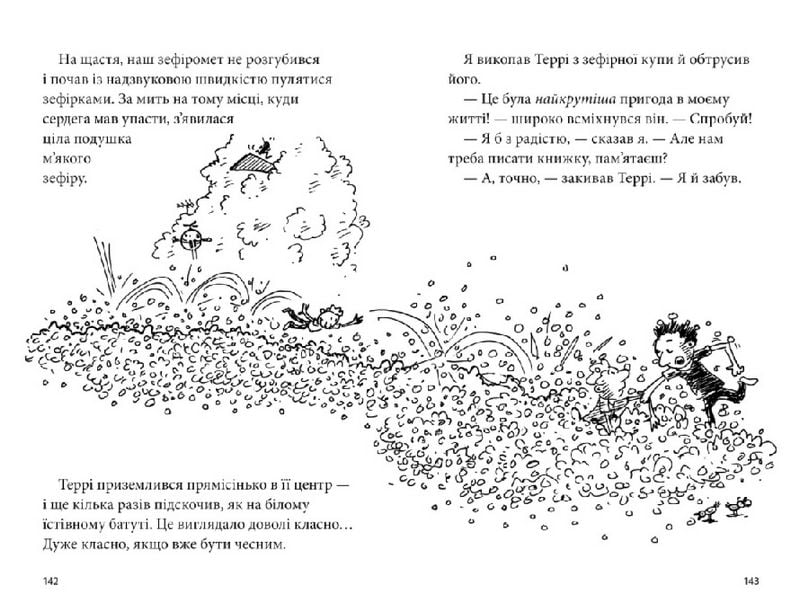 На щастя, наш зефіромет не розгубився і почав із надзвуковою швидкістю пулятися зефірками. За мить на тому місці, куди сердега мав упасти, з'явилася ціла подушка м'якого зефіру.

Террі приземлився прямісінько в її центр — і ще кілька разів підскочив, як на білому їстівному батуті. Це виглядало доволі класно… Дуже класно, якщо вже бути чесним.

142

Я викопав Террі з зефірної купи й обтрусив його.

— Це була найкрутіша пригода в моєму житті! — широко всміхнувся він. — Спробуй!

— Я б з радістю, — сказав я. — Але нам треба писати книжку, пам'ятаєш?

— А, точно, — закивав Террі. — Я й забув.

143